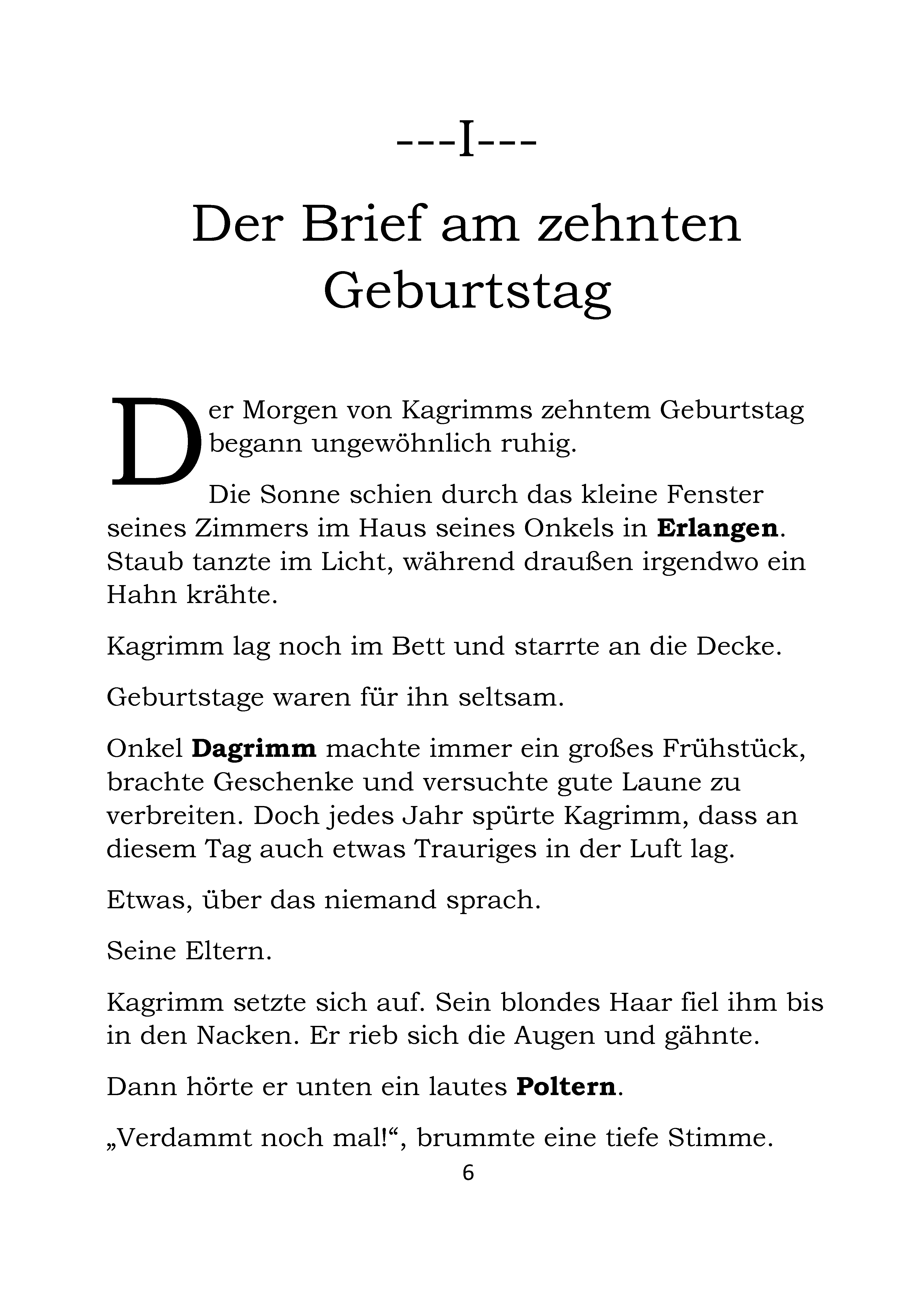 ---I---

Der Brief am zehnten Geburtstag

Der Morgen von Kagrimms zehntem Geburtstag begann ungewöhnlich ruhig.

Die Sonne schien durch das kleine Fenster seines Zimmers im Haus seines Onkels in Erlangen. Staub tanzte im Licht, während draußen irgendwo ein Hahn krähte.

Kagrimm lag noch im Bett und starrte an die Decke.

Geburtstage waren für ihn seltsam.

Onkel Dagrimm machte immer ein großes Frühstück, brachte Geschenke und versuchte gute Laune zu verbreiten. Doch jedes Jahr spürte Kagrimm, dass an diesem Tag auch etwas Trauriges in der Luft lag.

Etwas, über das niemand sprach.

Seine Eltern.

Kagrimm setzte sich auf. Sein blondes Haar fiel ihm bis in den Nacken. Er rieb sich die Augen und gähnte.

Dann hörte er unten ein lautes Poltern.

„Verdammt noch mal!“, brummte eine tiefe Stimme.

6